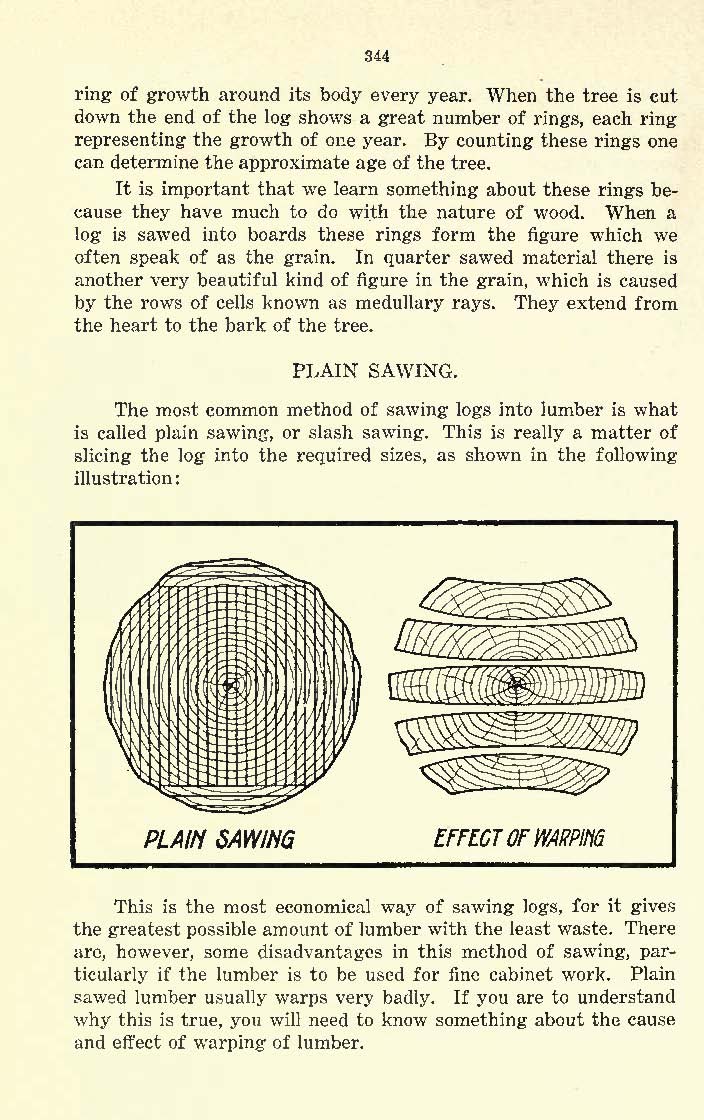 344

ring of growth around its body every year. When the tree is cut down the end of the log shows a great number of rings, each ring representing the growth of one year. By counting these rings one can determine the approximate age of the tree.

It is important that we learn something about these rings because they have much to do with the nature of wood. When a log is sawed into boards these rings form the figure which we often speak of as the grain. In quarter sawed material there is another very beautiful kind of figure in the grain, which is caused by the rows of cells known as medullary rays. They extend from the heart to the bark of the tree.

PLAIN SAWING.

The most common method of sawing logs into lumber is what is called plain sawing, or slash sawing. This is really a matter of slicing the log into the required sizes, as shown in the following illustration:

PLAIN SAWING

EFFECT OF WARPING

This is the most economical way of sawing logs, for it gives the greatest possible amount of lumber with the least waste. There are, however, some disadvantages in this method of sawing, particularly if the lumber is to be used for fine cabinet work. Plain sawed lumber usually warps very badly. If you are to understand why this is true, you will need to know something about the cause and effect of warping of lumber.